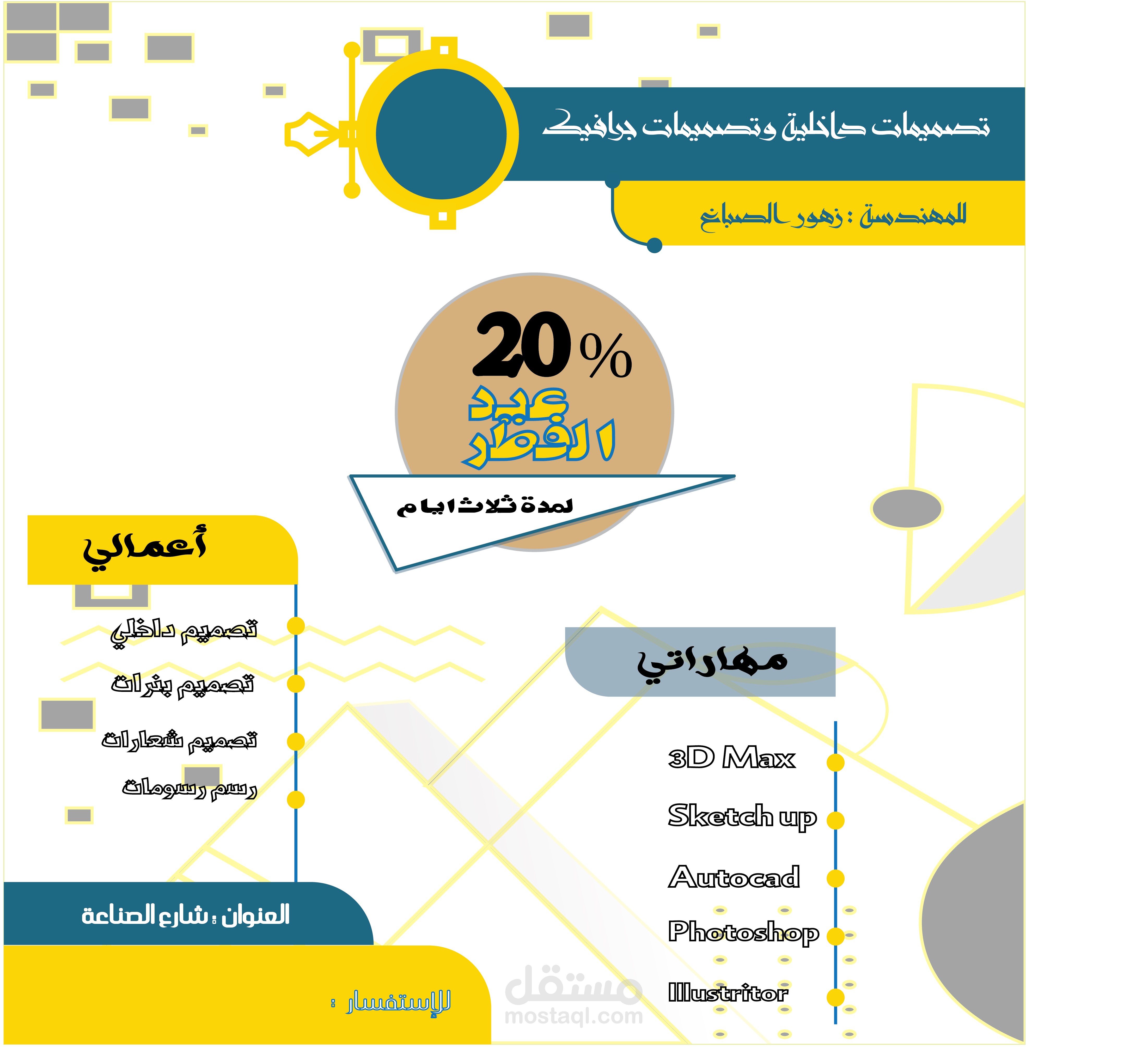 تصميمات داخلية وتصميمات جرافيك

للمهندسة : زهور الصباغ

20%

عيد الفطر

لمدة ثلاث ايام

أعمالي

تصميم داخلي

تصميم بنرات

تصميم شعارات

رسم رسومات

مهاراتي

3D Max

Sketch up

Autocad

Photoshop

Illustritor

العنوان : شارع الصناعة

للإستفسار :

مستقل
mostaql.com